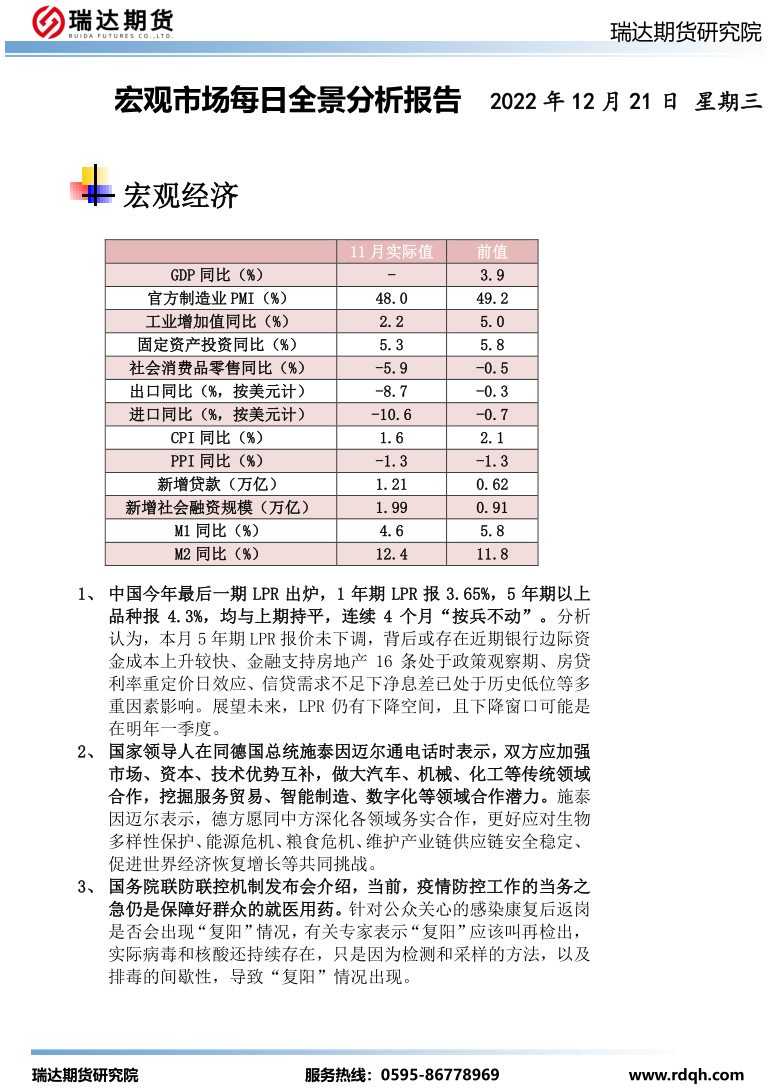 瑞达期货
RUIDA FUTURES CO.,LTD.

瑞达期货研究院

宏观市场每日全景分析报告 2022 年 12 月 21 日 星期三

宏观经济

| | 11 月实际值 | 前值 |
|---|---|---|
| GDP 同比（%） | - | 3.9 |
| 官方制造业 PMI（%） | 48.0 | 49.2 |
| 工业增加值同比（%） | 2.2 | 5.0 |
| 固定资产投资同比（%） | 5.3 | 5.8 |
| 社会消费品零售同比（%） | -5.9 | -0.5 |
| 出口同比（%，按美元计） | -8.7 | -0.3 |
| 进口同比（%，按美元计） | -10.6 | -0.7 |
| CPI 同比（%） | 1.6 | 2.1 |
| PPI 同比（%） | -1.3 | -1.3 |
| 新增贷款（万亿） | 1.21 | 0.62 |
| 新增社会融资规模（万亿） | 1.99 | 0.91 |
| M1 同比（%） | 4.6 | 5.8 |
| M2 同比（%） | 12.4 | 11.8 |

1、 中国今年最后一期 LPR 出炉，1 年期 LPR 报 3.65%，5 年期以上品种报 4.3%，均与上期持平，连续 4 个月“按兵不动”。分析认为，本月 5 年期 LPR 报价未下调，背后或存在近期银行边际资金成本上升较快、金融支持房地产 16 条处于政策观察期、房贷利率重定价日效应、信贷需求不足下净息差已处于历史低位等多重因素影响。展望未来，LPR 仍有下降空间，且下降窗口可能是在明年一季度。

2、 国家领导人在同德国总统施泰因迈尔通电话时表示，双方应加强市场、资本、技术优势互补，做大汽车、机械、化工等传统领域合作，挖掘服务贸易、智能制造、数字化等领域合作潜力。施泰因迈尔表示，德方愿同中方深化各领域务实合作，更好应对生物多样性保护、能源危机、粮食危机、维护产业链供应链安全稳定、促进世界经济恢复增长等共同挑战。

3、 国务院联防联控机制发布会介绍，当前，疫情防控工作的当务之急仍是保障好群众的就医用药。针对公众关心的感染康复后返岗是否会出现“复阳”情况，有关专家表示“复阳”应该叫再检出，实际病毒和核酸还持续存在，只是因为检测和采样的方法，以及排毒的间歇性，导致“复阳”情况出现。

瑞达期货研究院 服务热线：0595-86778969 www.rdqh.com